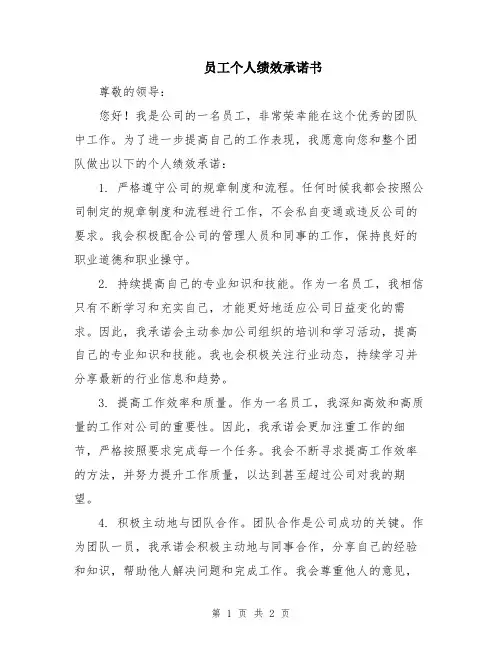 员工个人绩效承诺书

尊敬的领导：

您好！我是公司的一名员工，非常荣幸能在这个优秀的团队中工作。为了进一步提高自己的工作表现，我愿意向您和整个团队做出以下的个人绩效承诺：

1. 严格遵守公司的规章制度和流程。任何时候我都会按照公司制定的规章制度和流程进行工作，不会私自变通或违反公司的要求。我会积极配合公司的管理人员和同事的工作，保持良好的职业道德和职业操守。

2. 持续提高自己的专业知识和技能。作为一名员工，我相信只有不断学习和充实自己，才能更好地适应公司日益变化的需求。因此，我承诺会主动参加公司组织的培训和学习活动，提高自己的专业知识和技能。我也会积极关注行业动态，持续学习并分享最新的行业信息和趋势。

3. 提高工作效率和质量。作为一名员工，我深知高效和高质量的工作对公司的重要性。因此，我承诺会更加注重工作的细节，严格按照要求完成每一个任务。我会不断寻求提高工作效率的方法，并努力提升工作质量，以达到甚至超过公司对我的期望。

4. 积极主动地与团队合作。团队合作是公司成功的关键。作为团队一员，我承诺会积极主动地与同事合作，分享自己的经验和知识，帮助他人解决问题和完成工作。我会尊重他人的意见，

第 1 页 共 2 页